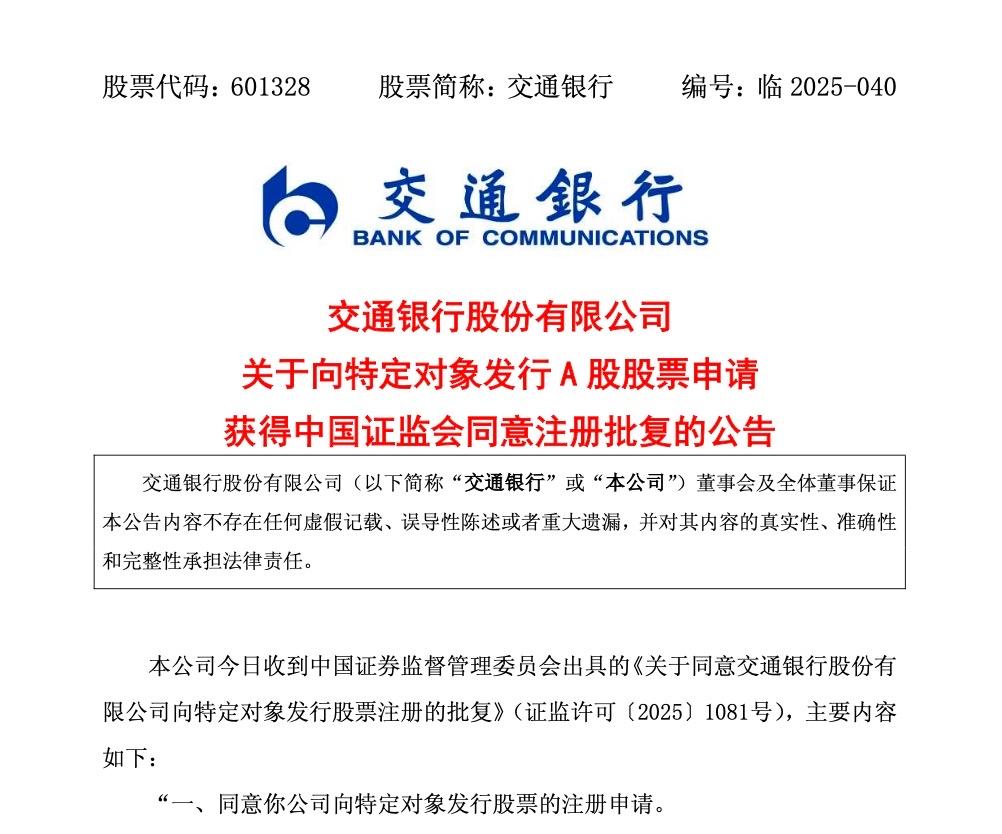 股票代码：601328　　股票简称：交通银行　　编号：临 2025-040

交通银行
BANK OF COMMUNICATIONS

交通银行股份有限公司
关于向特定对象发行 A 股股票申请
获得中国证监会同意注册批复的公告

交通银行股份有限公司（以下简称“交通银行”或“本公司”）董事会及全体董事保证本公告内容不存在任何虚假记载、误导性陈述或者重大遗漏，并对其内容的真实性、准确性和完整性承担法律责任。

本公司今日收到中国证券监督管理委员会出具的《关于同意交通银行股份有限公司向特定对象发行股票注册的批复》（证监许可〔2025〕1081号），主要内容如下：

“一、同意你公司向特定对象发行股票的注册申请。